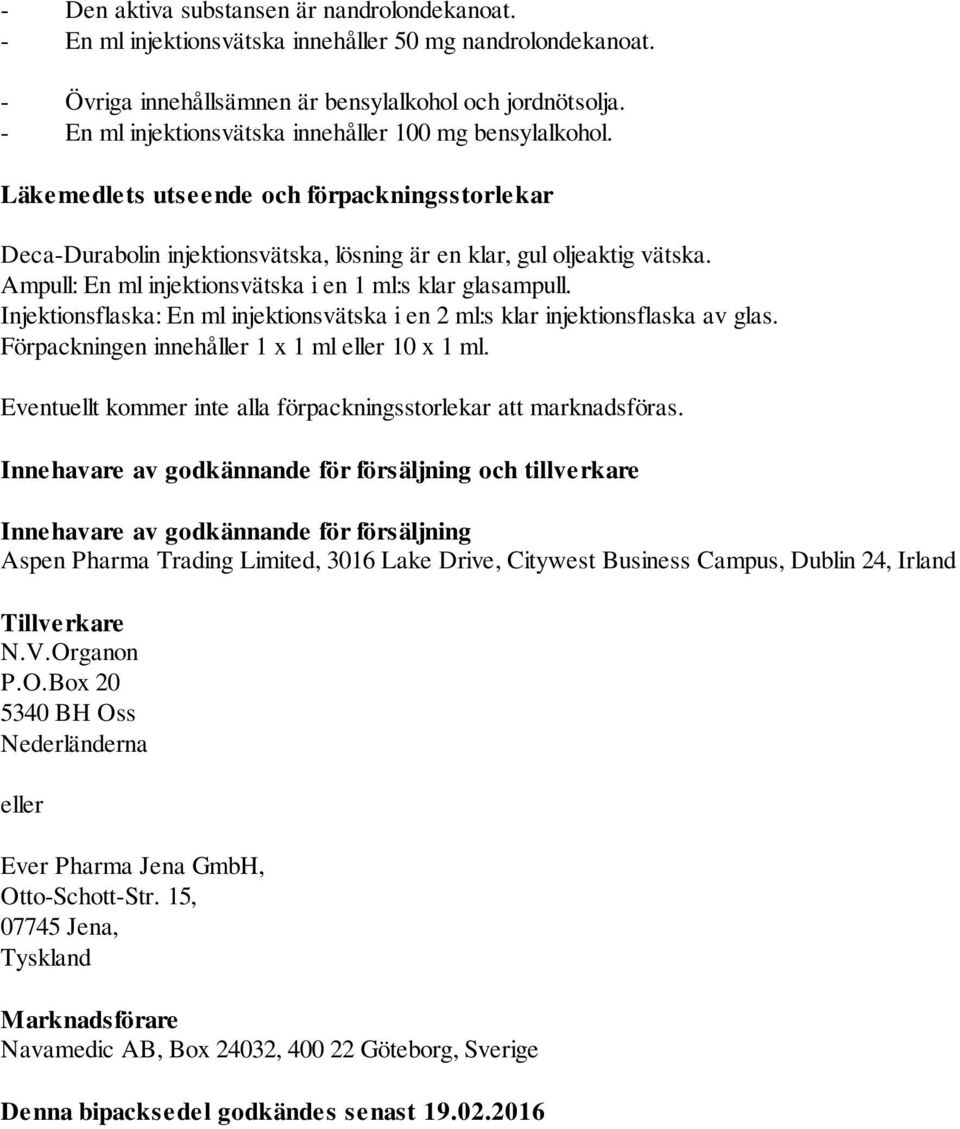 - Den aktiva substansen är nandrolondekanoat.
- En ml injektionsvätska innehåller 50 mg nandrolondekanoat.

- Övriga innehållsämnen är bensylalkohol och jordnötsolja.
- En ml injektionsvätska innehåller 100 mg bensylalkohol.

Läkemedlets utseende och förpackningsstorlekar

Deca-Durabolin injektionsvätska, lösning är en klar, gul oljeaktig vätska.
Ampull: En ml injektionsvätska i en 1 ml:s klar glasampull.
Injektionsflaska: En ml injektionsvätska i en 2 ml:s klar injektionsflaska av glas.
Förpackningen innehåller 1 x 1 ml eller 10 x 1 ml.

Eventuellt kommer inte alla förpackningsstorlekar att marknadsföras.

Innehavare av godkännande för försäljning och tillverkare

Innehavare av godkännande för försäljning
Aspen Pharma Trading Limited, 3016 Lake Drive, Citywest Business Campus, Dublin 24, Irland

Tillverkare
N.V.Organon
P.O.Box 20
5340 BH Oss
Nederländerna

eller

Ever Pharma Jena GmbH,
Otto-Schott-Str. 15,
07745 Jena,
Tyskland

Marknadsförare
Navamedic AB, Box 24032, 400 22 Göteborg, Sverige

Denna bipacksedel godkändes senast 19.02.2016